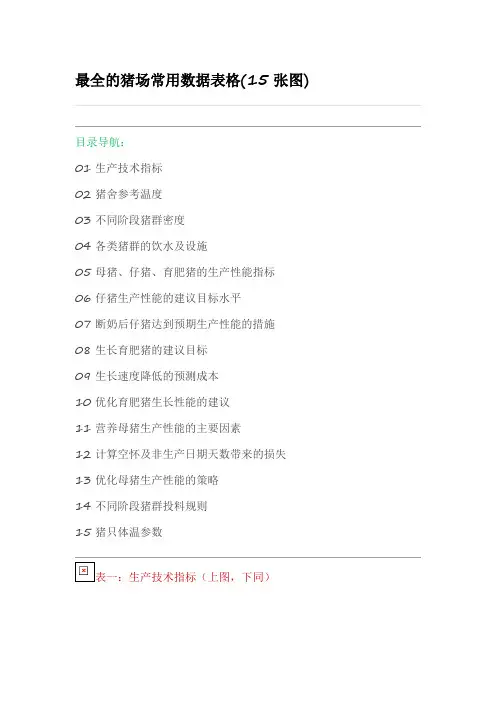 最全的猪场常用数据表格(15 张图)

目录导航:

01 生产技术指标

02 猪舍参考温度

03 不同阶段猪群密度

04 各类猪群的饮水及设施

05 母猪、仔猪、育肥猪的生产性能指标

06 仔猪生产性能的建议目标水平

07 断奶后仔猪达到预期生产性能的措施

08 生长育肥猪的建议目标

09 生长速度降低的预测成本

10 优化育肥猪生长性能的建议

11 营养母猪生产性能的主要因素

12 计算空怀及非生产日期天数带来的损失

13 优化母猪生产性能的策略

14 不同阶段猪群投料规则

15 猪只体温参数

表一:生产技术指标(上图,下同)